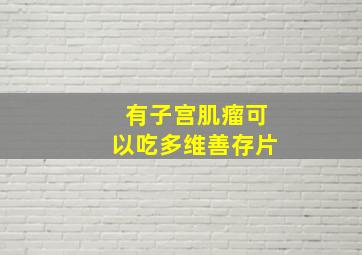 有子宫肌瘤可以吃多维善存片